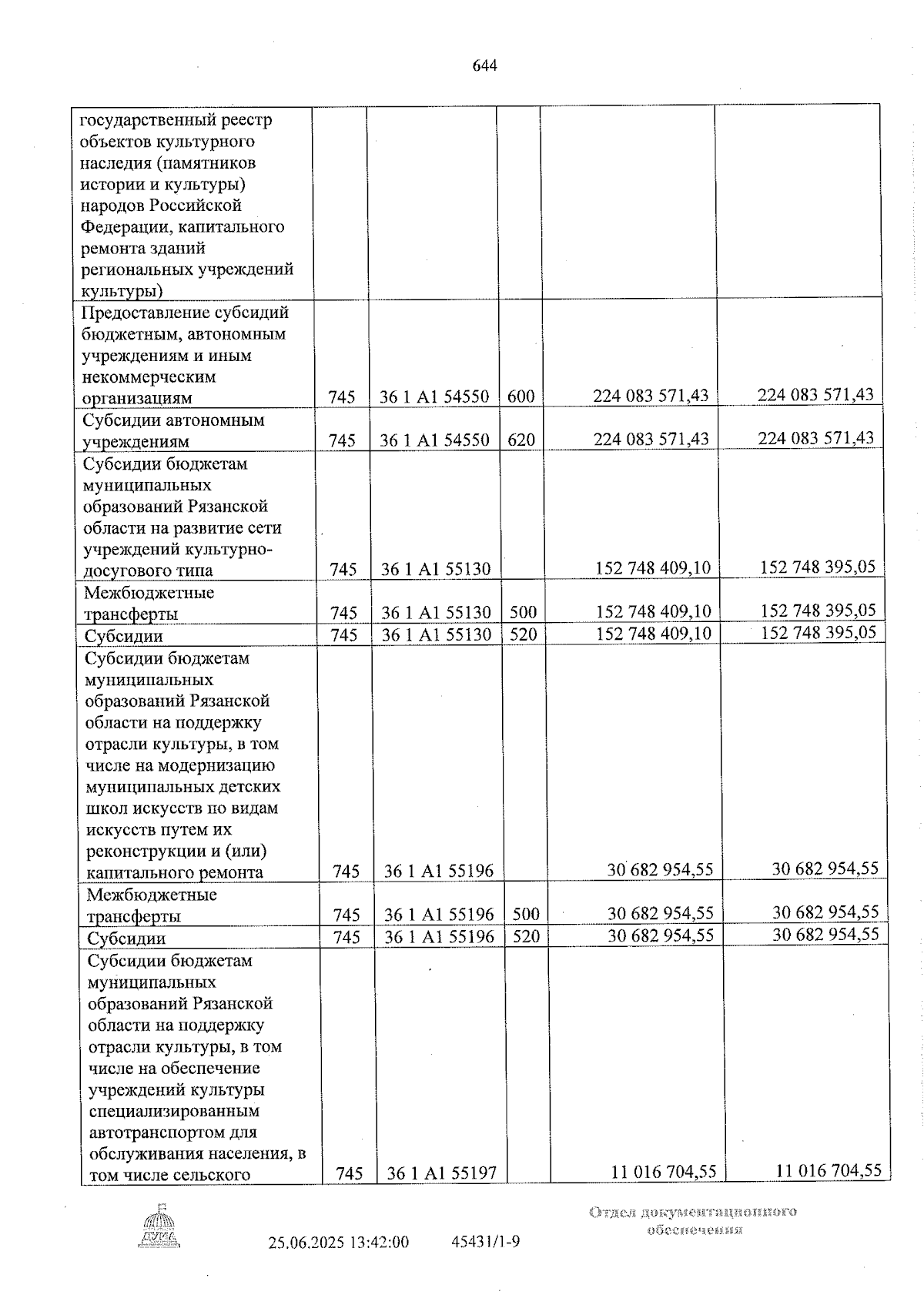 644

| государственный реестр объектов культурного наследия (памятников истории и культуры) народов Российской Федерации, капитального ремонта зданий региональных учреждений культуры) | | | | | |
|---|---|---|---|---|---|
| Предоставление субсидий бюджетным, автономным учреждениям и иным некоммерческим организациям | 745 | 36 1 A1 54550 | 600 | 224 083 571,43 | 224 083 571,43 |
| Субсидии автономным учреждениям | 745 | 36 1 A1 54550 | 620 | 224 083 571,43 | 224 083 571,43 |
| Субсидии бюджетам муниципальных образований Рязанской области на развитие сети учреждений культурно-досугового типа | 745 | 36 1 A1 55130 | | 152 748 409,10 | 152 748 395,05 |
| Межбюджетные трансферты | 745 | 36 1 A1 55130 | 500 | 152 748 409,10 | 152 748 395,05 |
| Субсидии | 745 | 36 1 A1 55130 | 520 | 152 748 409,10 | 152 748 395,05 |
| Субсидии бюджетам муниципальных образований Рязанской области на поддержку отрасли культуры, в том числе на модернизацию муниципальных детских школ искусств по видам искусств путем их реконструкции и (или) капитального ремонта | 745 | 36 1 A1 55196 | | 30 682 954,55 | 30 682 954,55 |
| Межбюджетные трансферты | 745 | 36 1 A1 55196 | 500 | 30 682 954,55 | 30 682 954,55 |
| Субсидии | 745 | 36 1 A1 55196 | 520 | 30 682 954,55 | 30 682 954,55 |
| Субсидии бюджетам муниципальных образований Рязанской области на поддержку отрасли культуры, в том числе на обеспечение учреждений культуры специализированным автотранспортом для обслуживания населения, в том числе сельского | 745 | 36 1 A1 55197 | | 11 016 704,55 | 11 016 704,55 |

ДУМА

25.06.2025 13:42:00 45431/1-9

Отдел документационного обеспечения